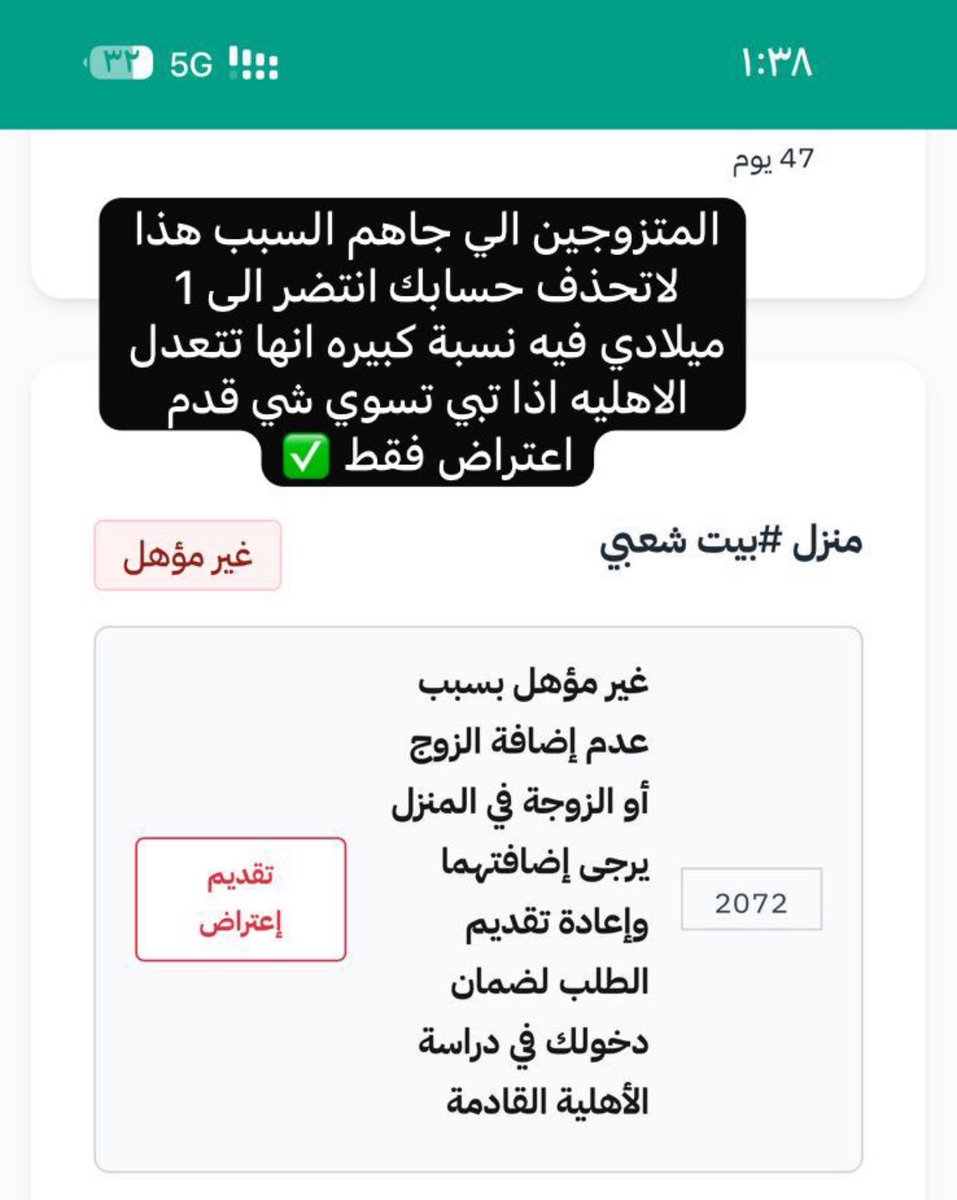 ١:٣٨
5G ٣٢

47 يوم

المتزوجين الي جاهم السبب هذا لاتحذف حسابك انتضر الى 1 ميلادي فيه نسبة كبيره انها تتعدل الاهليه اذا تبي تسوي شي قدم اعتراض فقط ✅

منزل #بيت شعبي
غير مؤهل

2072
غير مؤهل بسبب عدم إضافة الزوج أو الزوجة في المنزل يرجى إضافتهما وإعادة تقديم الطلب لضمان دخولك في دراسة الأهلية القادمة
تقديم إعتراض